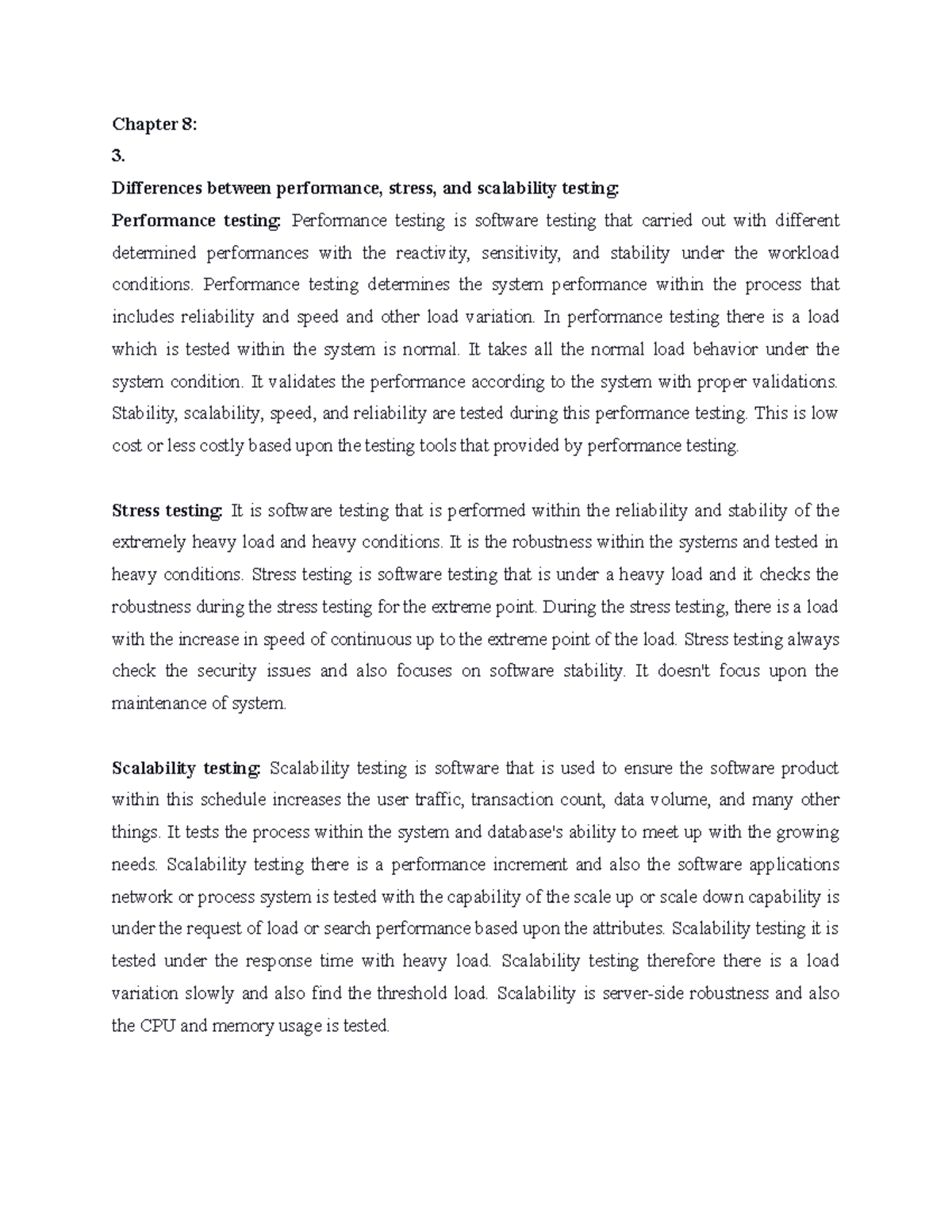 Chapter 8:

3.

Differences between performance, stress, and scalability testing:

Performance testing: Performance testing is software testing that carried out with different determined performances with the reactivity, sensitivity, and stability under the workload conditions. Performance testing determines the system performance within the process that includes reliability and speed and other load variation. In performance testing there is a load which is tested within the system is normal. It takes all the normal load behavior under the system condition. It validates the performance according to the system with proper validations. Stability, scalability, speed, and reliability are tested during this performance testing. This is low cost or less costly based upon the testing tools that provided by performance testing.

Stress testing: It is software testing that is performed within the reliability and stability of the extremely heavy load and heavy conditions. It is the robustness within the systems and tested in heavy conditions. Stress testing is software testing that is under a heavy load and it checks the robustness during the stress testing for the extreme point. During the stress testing, there is a load with the increase in speed of continuous up to the extreme point of the load. Stress testing always check the security issues and also focuses on software stability. It doesn't focus upon the maintenance of system.

Scalability testing: Scalability testing is software that is used to ensure the software product within this schedule increases the user traffic, transaction count, data volume, and many other things. It tests the process within the system and database's ability to meet up with the growing needs. Scalability testing there is a performance increment and also the software applications network or process system is tested with the capability of the scale up or scale down capability is under the request of load or search performance based upon the attributes. Scalability testing it is tested under the response time with heavy load. Scalability testing therefore there is a load variation slowly and also find the threshold load. Scalability is server-side robustness and also the CPU and memory usage is tested.